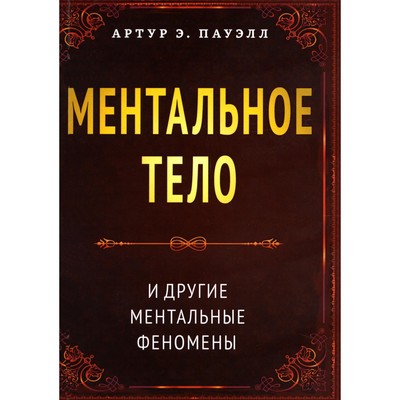 АРТУР Э. ПАУЭЛЛ

МЕНТАЛЬНОЕ ТЕЛО

И ДРУГИЕ МЕНТАЛЬНЫЕ ФЕНОМЕНЫ